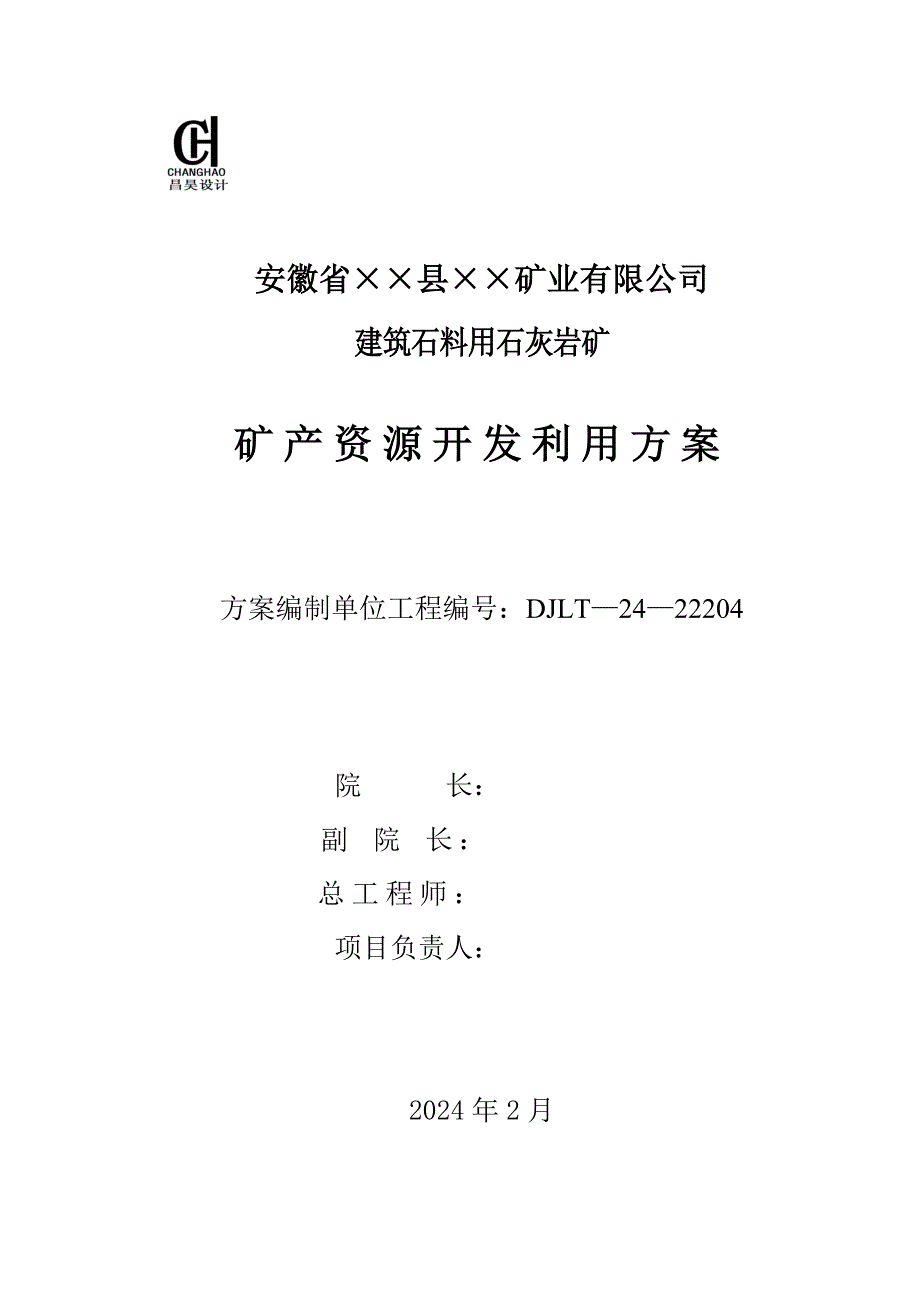 CH
CHANGHAO
昌昊设计

安徽省××县××矿业有限公司

建筑石料用石灰岩矿

矿产资源开发利用方案

方案编制单位工程编号：DJLT—24—22204

院　　长：

副 院 长：

总工程师：

项目负责人：

2024 年 2 月